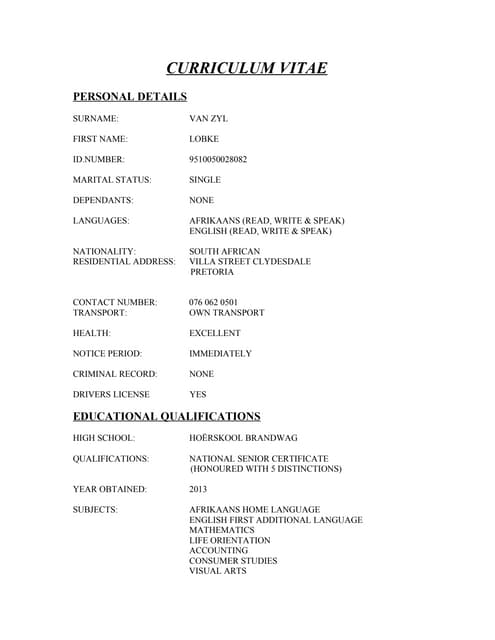 CURRICULUM VITAE

PERSONAL DETAILS

SURNAME: VAN ZYL

FIRST NAME: LOBKE

ID.NUMBER: 9510050028082

MARITAL STATUS: SINGLE

DEPENDANTS: NONE

LANGUAGES: AFRIKAANS (READ, WRITE & SPEAK)
ENGLISH (READ, WRITE & SPEAK)

NATIONALITY: SOUTH AFRICAN
RESIDENTIAL ADDRESS: VILLA STREET CLYDESDALE
PRETORIA

CONTACT NUMBER: 076 062 0501
TRANSPORT: OWN TRANSPORT

HEALTH: EXCELLENT

NOTICE PERIOD: IMMEDIATELY

CRIMINAL RECORD: NONE

DRIVERS LICENSE YES

EDUCATIONAL QUALIFICATIONS

HIGH SCHOOL: HOËRSKOOL BRANDWAG

QUALIFICATIONS: NATIONAL SENIOR CERTIFICATE
(HONOURED WITH 5 DISTINCTIONS)

YEAR OBTAINED: 2013

SUBJECTS: AFRIKAANS HOME LANGUAGE
ENGLISH FIRST ADDITIONAL LANGUAGE
MATHEMATICS
LIFE ORIENTATION
ACCOUNTING
CONSUMER STUDIES
VISUAL ARTS